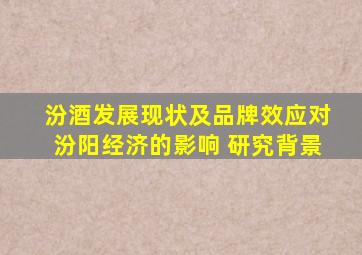 汾酒发展现状及品牌效应对汾阳经济的影响 研究背景